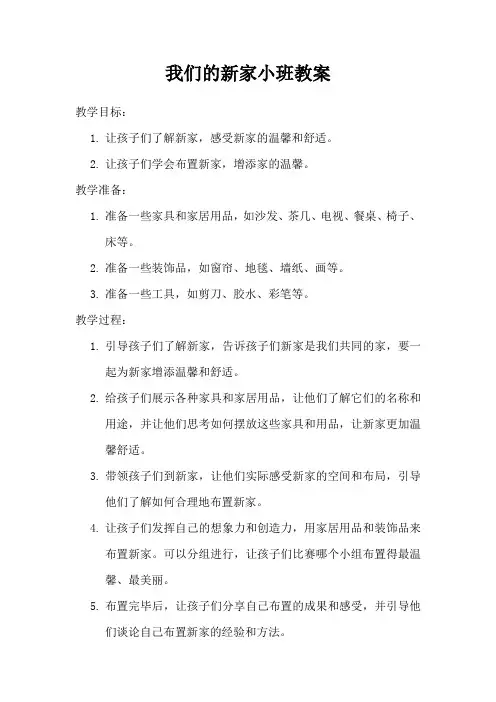 我们的新家小班教案

教学目标：

1. 让孩子们了解新家，感受新家的温馨和舒适。

2. 让孩子们学会布置新家，增添家的温馨。

教学准备：

1. 准备一些家具和家居用品，如沙发、茶几、电视、餐桌、椅子、床等。

2. 准备一些装饰品，如窗帘、地毯、墙纸、画等。

3. 准备一些工具，如剪刀、胶水、彩笔等。

教学过程：

1. 引导孩子们了解新家，告诉孩子们新家是我们共同的家，要一起为新家增添温馨和舒适。

2. 给孩子们展示各种家具和家居用品，让他们了解它们的名称和用途，并让他们思考如何摆放这些家具和用品，让新家更加温馨舒适。

3. 带领孩子们到新家，让他们实际感受新家的空间和布局，引导他们了解如何合理地布置新家。

4. 让孩子们发挥自己的想象力和创造力，用家居用品和装饰品来布置新家。可以分组进行，让孩子们比赛哪个小组布置得最温馨、最美丽。

5. 布置完毕后，让孩子们分享自己布置的成果和感受，并引导他们谈论自己布置新家的经验和方法。